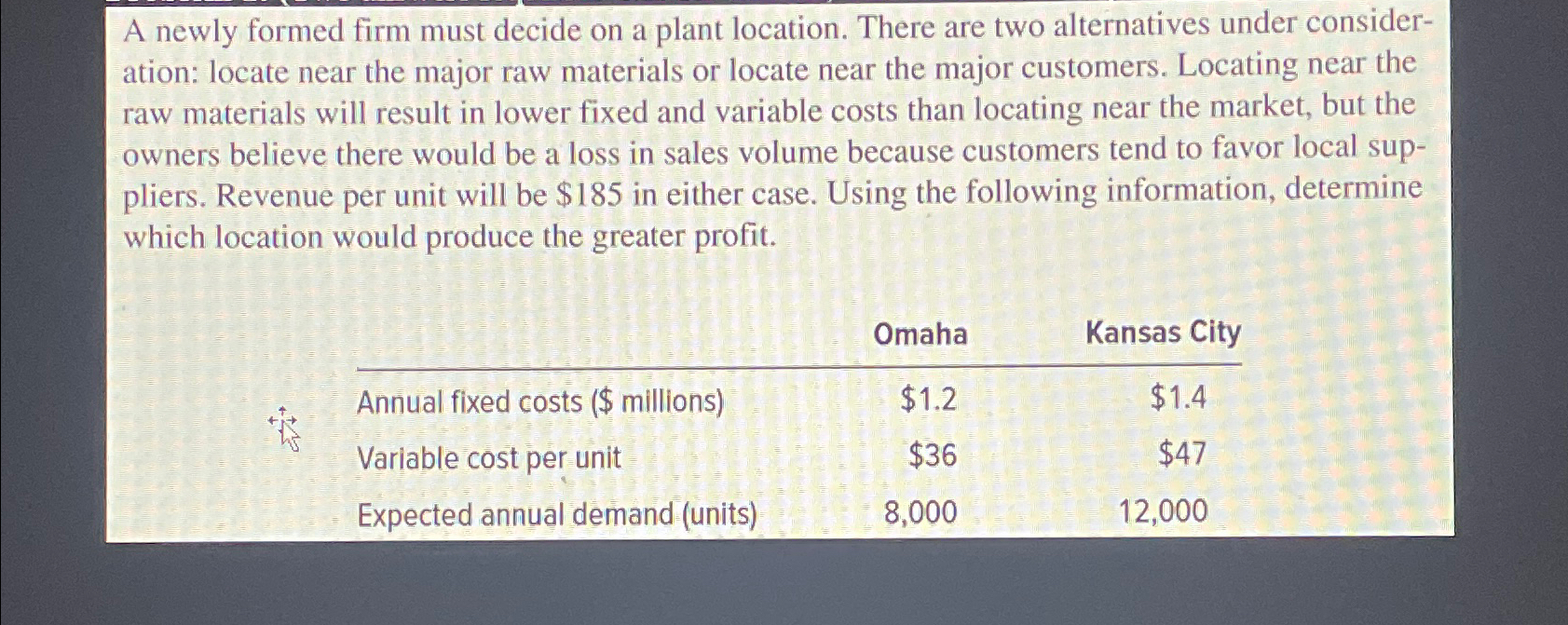 A newly formed firm must decide on a plant location. There are two alternatives under consideration: locate near the major raw materials or locate near the major customers. Locating near the raw materials will result in lower fixed and variable costs than locating near the market, but the owners believe there would be a loss in sales volume because customers tend to favor local suppliers. Revenue per unit will be $185 in either case. Using the following information, determine which location would produce the greater profit.

| | Omaha | Kansas City |
|---|---|---|
| Annual fixed costs ($ millions) | $1.2 | $1.4 |
| Variable cost per unit | $36 | $47 |
| Expected annual demand (units) | 8,000 | 12,000 |